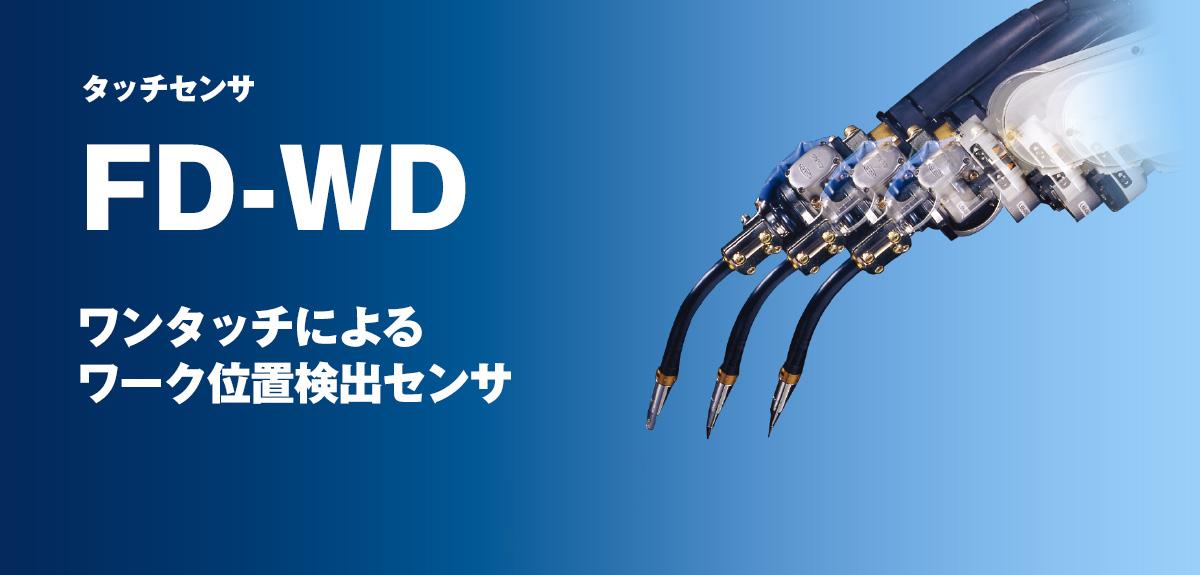 タッチセンサ

FD-WD

ワンタッチによる
ワーク位置検出センサ